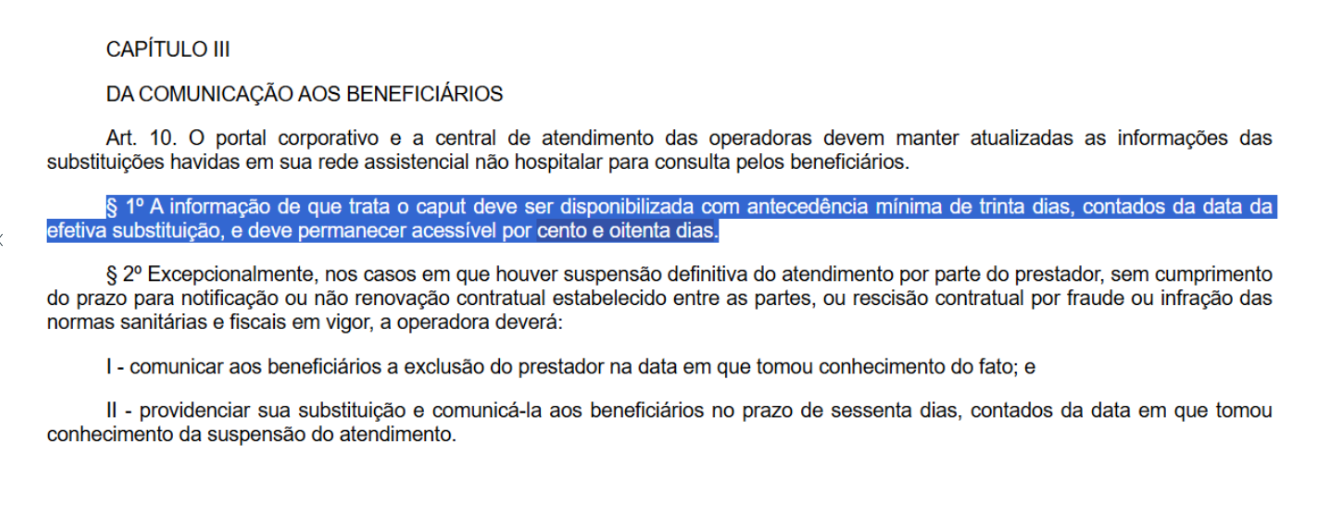 CAPÍTULO III

DA COMUNICAÇÃO AOS BENEFICIÁRIOS

Art. 10. O portal corporativo e a central de atendimento das operadoras devem manter atualizadas as informações das substituições havidas em sua rede assistencial não hospitalar para consulta pelos beneficiários.

§ 1º A informação de que trata o caput deve ser disponibilizada com antecedência mínima de trinta dias, contados da data da efetiva substituição, e deve permanecer acessível por cento e oitenta dias.

§ 2º Excepcionalmente, nos casos em que houver suspensão definitiva do atendimento por parte do prestador, sem cumprimento do prazo para notificação ou não renovação contratual estabelecido entre as partes, ou rescisão contratual por fraude ou infração das normas sanitárias e fiscais em vigor, a operadora deverá:

I - comunicar aos beneficiários a exclusão do prestador na data em que tomou conhecimento do fato; e

II - providenciar sua substituição e comunicá-la aos beneficiários no prazo de sessenta dias, contados da data em que tomou conhecimento da suspensão do atendimento.